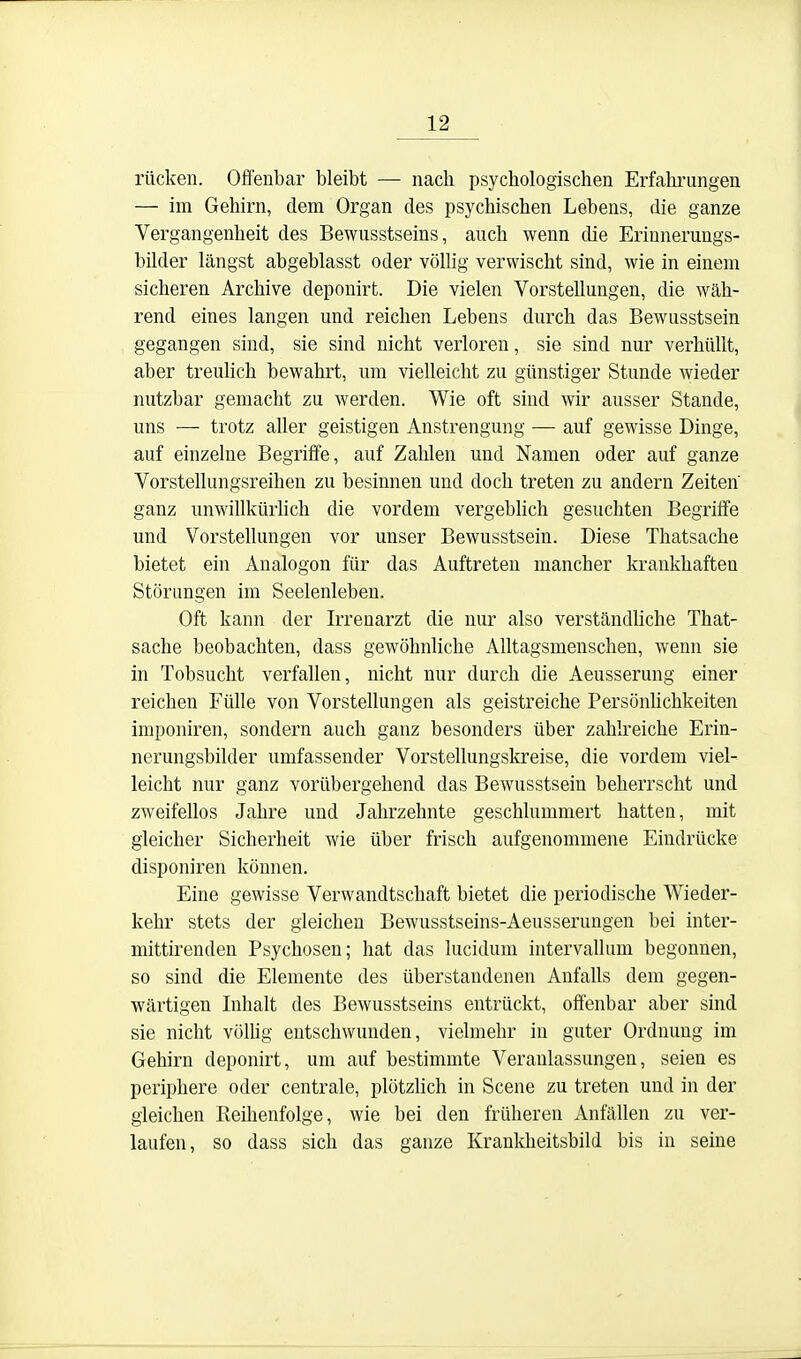 12

rücken. Offenbar bleibt — nach psychologischen Erfahrungen — im Gehirn, dem Organ des psychischen Lebens, die ganze Vergangenheit des Bewusstseins, auch wenn die Erinnerungsbilder längst abgeblasst oder völlig verwischt sind, wie in einem sicheren Archive deponirt. Die vielen Vorstellungen, die während eines langen und reichen Lebens durch das Bewusstsein gegangen sind, sie sind nicht verloren, sie sind nur verhüllt, aber treulich bewahrt, um vielleicht zu günstiger Stunde wieder nutzbar gemacht zu werden. Wie oft sind wir ausser Stande, uns — trotz aller geistigen Anstrengung — auf gewisse Dinge, auf einzelne Begriffe, auf Zahlen und Namen oder auf ganze Vorstellungsreihen zu besinnen und doch treten zu andern Zeiten ganz unwillkürlich die vordem vergeblich gesuchten Begriffe und Vorstellungen vor unser Bewusstsein. Diese Thatsache bietet ein Analogon für das Auftreten mancher krankhaften Störungen im Seelenleben.

Oft kann der Irrenarzt die nur also verständliche Thatsache beobachten, dass gewöhnliche Alltagsmenschen, wenn sie in Tobsucht verfallen, nicht nur durch die Aeusserung einer reichen Fülle von Vorstellungen als geistreiche Persönlichkeiten imponiren, sondern auch ganz besonders über zahlreiche Erinnerungsbilder umfassender Vorstellungskreise, die vordem vielleicht nur ganz vorübergehend das Bewusstsein beherrscht und zweifellos Jahre und Jahrzehnte geschlummert hatten, mit gleicher Sicherheit wie über frisch aufgenommene Eindrücke disponiren können.

Eine gewisse Verwandtschaft bietet die periodische Wiederkehr stets der gleichen Bewusstseins-Aeusserungen bei intermittirenden Psychosen; hat das lucidum intervallum begonnen, so sind die Elemente des überstandenen Anfalls dem gegenwärtigen Inhalt des Bewusstseins entrückt, offenbar aber sind sie nicht völlig entschwunden, vielmehr in guter Ordnung im Gehirn deponirt, um auf bestimmte Veranlassungen, seien es periphere oder centrale, plötzlich in Scene zu treten und in der gleichen Reihenfolge, wie bei den früheren Anfällen zu verlaufen, so dass sich das ganze Krankheitsbild bis in seine